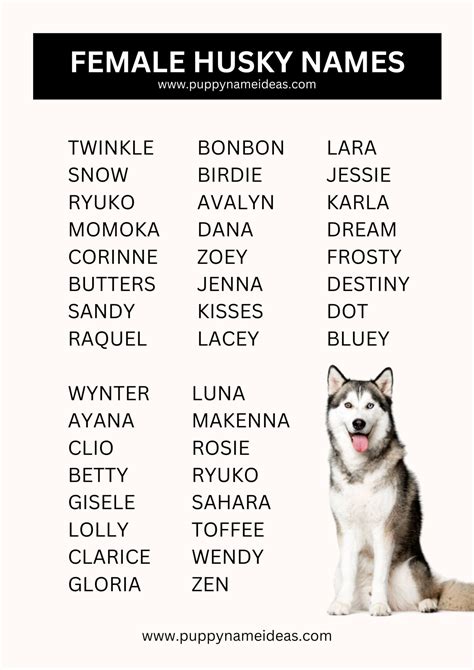 FEMALE HUSKY NAMES
www.puppynameideas.com

TWINKLE
SNOW
RYUKO
MOMOKA
CORINNE
BUTTERS
SANDY
RAQUEL

BONBON
BIRDIE
AVALYN
DANA
ZOEY
JENNA
KISSES
LACEY

LARA
JESSIE
KARLA
DREAM
FROSTY
DESTINY
DOT
BLUEY

WYNTER
AYANA
CLIO
BETTY
GISELE
LOLLY
CLARICE
GLORIA

LUNA
MAKENNA
ROSIE
RYUKO
SAHARA
TOFFEE
WENDY
ZEN

www.puppynameideas.com